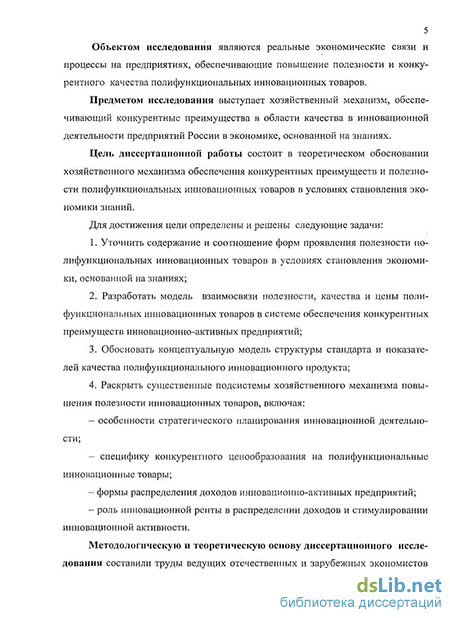 5

Объектом исследования являются реальные экономические связи и процессы на предприятиях, обеспечивающие повышение полезности и конкурентного качества полифункциональных инновационных товаров.

Предметом исследования выступает хозяйственный механизм, обеспечивающий конкурентные преимущества в области качества в инновационной деятельности предприятий России в экономике, основанной на знаниях.

Цель диссертационной работы состоит в теоретическом обосновании хозяйственного механизма обеспечения конкурентных преимуществ и полезности полифункциональных инновационных товаров в условиях становления экономики знаний.

Для достижения цели определены и решены следующие задачи:

1. Уточнить содержание и соотношение форм проявления полезности полифункциональных инновационных товаров в условиях становления экономики, основанной на знаниях;

2. Разработать модель взаимосвязи полезности, качества и цены полифункциональных инновационных товаров в системе обеспечения конкурентных преимуществ инновационно-активных предприятий;

3. Обосновать концептуальную модель структуры стандарта и показателей качества полифункционального инновационного продукта;

4. Раскрыть существенные подсистемы хозяйственного механизма повышения полезности инновационных товаров, включая:

– особенности стратегического планирования инновационной деятельности;

– специфику конкурентного ценообразования на полифункциональные инновационные товары;

– формы распределения доходов инновационно-активных предприятий;

– роль инновационной ренты в распределении доходов и стимулировании инновационной активности.

Методологическую и теоретическую основу диссертационного исследования составили труды ведущих отечественных и зарубежных экономистов

dsLib.net
библиотека диссертаций